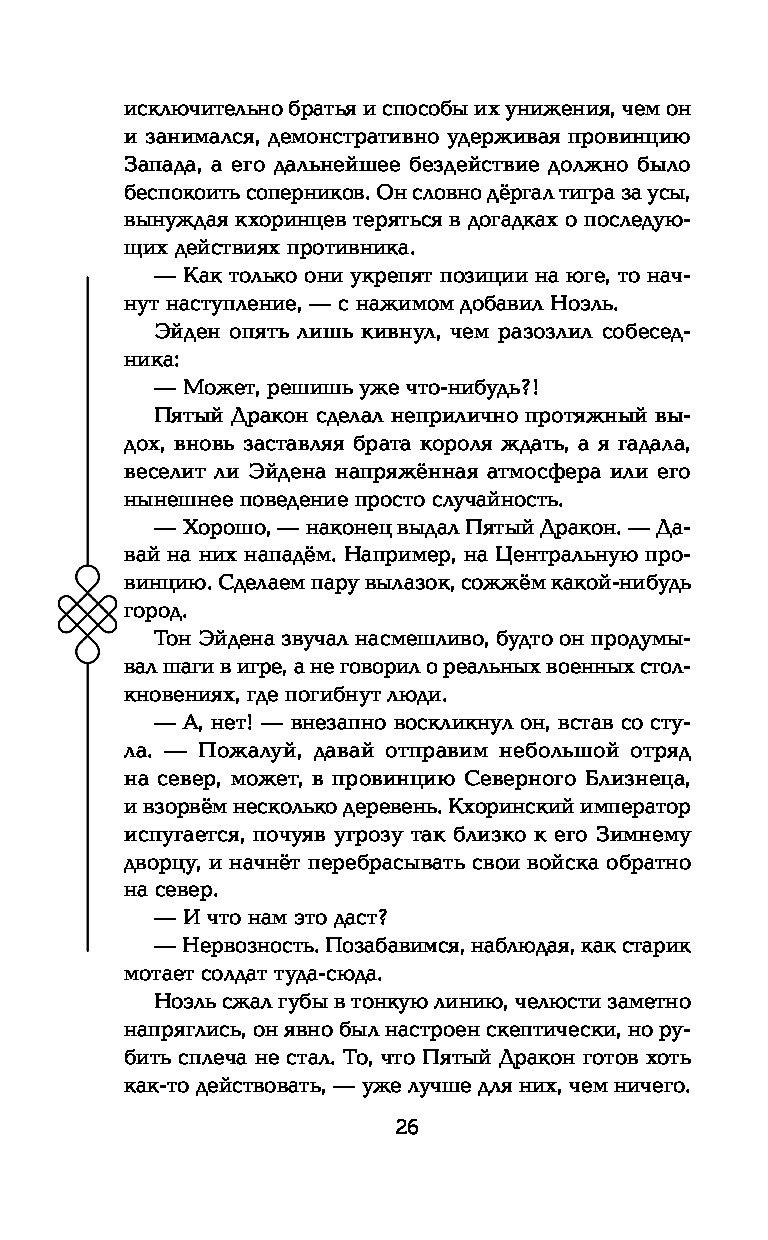 исключительно братья и способы их унижения, чем он и занимался, демонстративно удерживая провинцию Запада, а его дальнейшее бездействие должно было беспокоить соперников. Он словно дёргал тигра за усы, вынуждая кхоринцев теряться в догадках о последующих действиях противника.

— Как только они укрепят позиции на юге, то начнут наступление, — с нажимом добавил Ноэль.

Эйден опять лишь кивнул, чем разозлил собеседника:

— Может, решишь уже что-нибудь?!

Пятый Дракон сделал неприлично протяжный выдох, вновь заставляя брата короля ждать, а я гадала, веселит ли Эйдена напряжённая атмосфера или его нынешнее поведение просто случайность.

— Хорошо, — наконец выдал Пятый Дракон. — Давай на них нападём. Например, на Центральную провинцию. Сделаем пару вылазок, сожжём какой-нибудь город.

Тон Эйдена звучал насмешливо, будто он продумывал шаги в игре, а не говорил о реальных военных столкновениях, где погибнут люди.

— А, нет! — внезапно воскликнул он, встав со стула. — Пожалуй, давай отправим небольшой отряд на север, может, в провинцию Северного Близнеца, и взорвём несколько деревень. Кхоринский император испугается, почуяв угрозу так близко к его Зимнему дворцу, и начнёт перебрасывать свои войска обратно на север.

— И что нам это даст?

— Нервозность. Позабавимся, наблюдая, как старик мотает солдат туда-сюда.

Ноэль сжал губы в тонкую линию, челюсти заметно напряглись, он явно был настроен скептически, но рубить сплеча не стал. То, что Пятый Дракон готов хоть как-то действовать, — уже лучше для них, чем ничего.

26